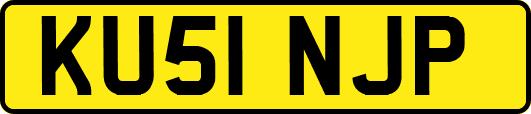 KU51 NJP